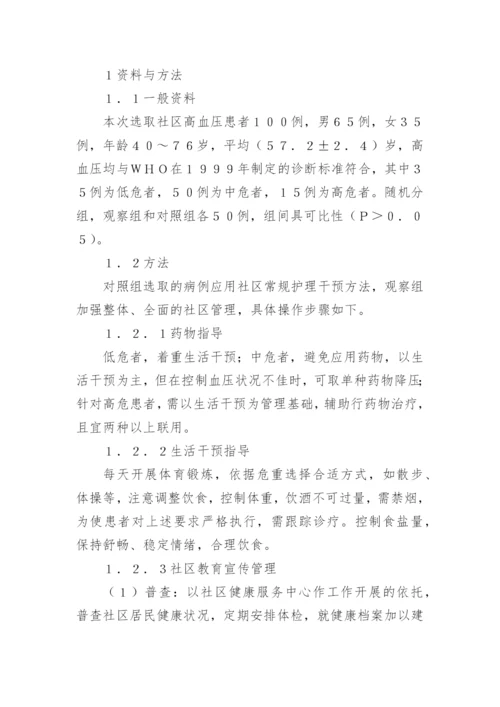 1资料与方法

1．1一般资料

本次选取社区高血压患者１００例，男６５例，女３５例，年龄４０～７６岁，平均（５７．２±２．４）岁，高血压均与ＷＨＯ在１９９９年制定的诊断标准符合，其中３５例为低危者，５０例为中危者，１５例为高危者。随机分组，观察组和对照组各５０例，组间具可比性（Ｐ＞０．０５）。

１．２方法

对照组选取的病例应用社区常规护理干预方法，观察组加强整体、全面的社区管理，具体操作步骤如下。

１．２．１药物指导

低危者，着重生活干预；中危者，避免应用药物，以生活干预为主，但在控制血压状况不佳时，可取单种药物降压；针对高危患者，需以生活干预为管理基础，辅助行药物治疗，且宜两种以上联用。

１．２．２生活干预指导

每天开展体育锻炼，依据危重选择合适方式，如散步、体操等，注意调整饮食，控制体重，饮酒不可过量，需禁烟，为使患者对上述要求严格执行，需跟踪诊疗。控制食盐量，保持舒畅、稳定情绪，合理饮食。

１．２．３社区教育宣传管理

（１）普查：以社区健康服务中心作工作开展的依托，普查社区居民健康状况，定期安排体检，就健康档案加以建